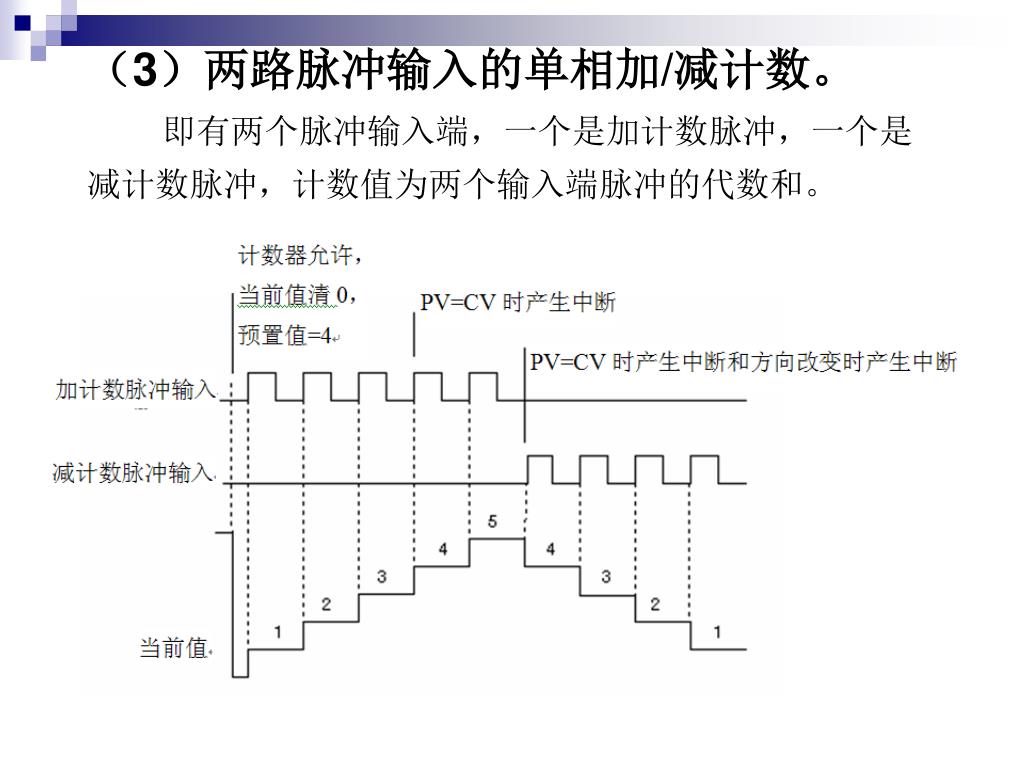 （3）两路脉冲输入的单相加/减计数。

即有两个脉冲输入端，一个是加计数脉冲，一个是减计数脉冲，计数值为两个输入端脉冲的代数和。

计数器允许，
当前值清 0，
预置值=4

PV=CV 时产生中断

PV=CV 时产生中断和方向改变时产生中断

加计数脉冲输入

减计数脉冲输入

当前值

1
2
3
4
5
4
3
2
1